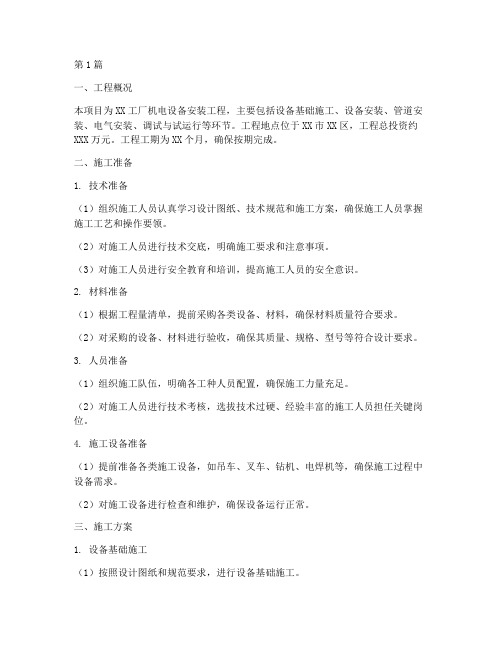 第1篇

一、工程概况

本项目为XX工厂机电设备安装工程，主要包括设备基础施工、设备安装、管道安装、电气安装、调试与试运行等环节。工程地点位于XX市XX区，工程总投资约XXX万元。工程工期为XX个月，确保按期完成。

二、施工准备

1. 技术准备

（1）组织施工人员认真学习设计图纸、技术规范和施工方案，确保施工人员掌握施工工艺和操作要领。

（2）对施工人员进行技术交底，明确施工要求和注意事项。

（3）对施工人员进行安全教育和培训，提高施工人员的安全意识。

2. 材料准备

（1）根据工程量清单，提前采购各类设备、材料，确保材料质量符合要求。

（2）对采购的设备、材料进行验收，确保其质量、规格、型号等符合设计要求。

3. 人员准备

（1）组织施工队伍，明确各工种人员配置，确保施工力量充足。

（2）对施工人员进行技术考核，选拔技术过硬、经验丰富的施工人员担任关键岗位。

4. 施工设备准备

（1）提前准备各类施工设备，如吊车、叉车、钻机、电焊机等，确保施工过程中设备需求。

（2）对施工设备进行检查和维护，确保设备运行正常。

三、施工方案

1. 设备基础施工

（1）按照设计图纸和规范要求，进行设备基础施工。